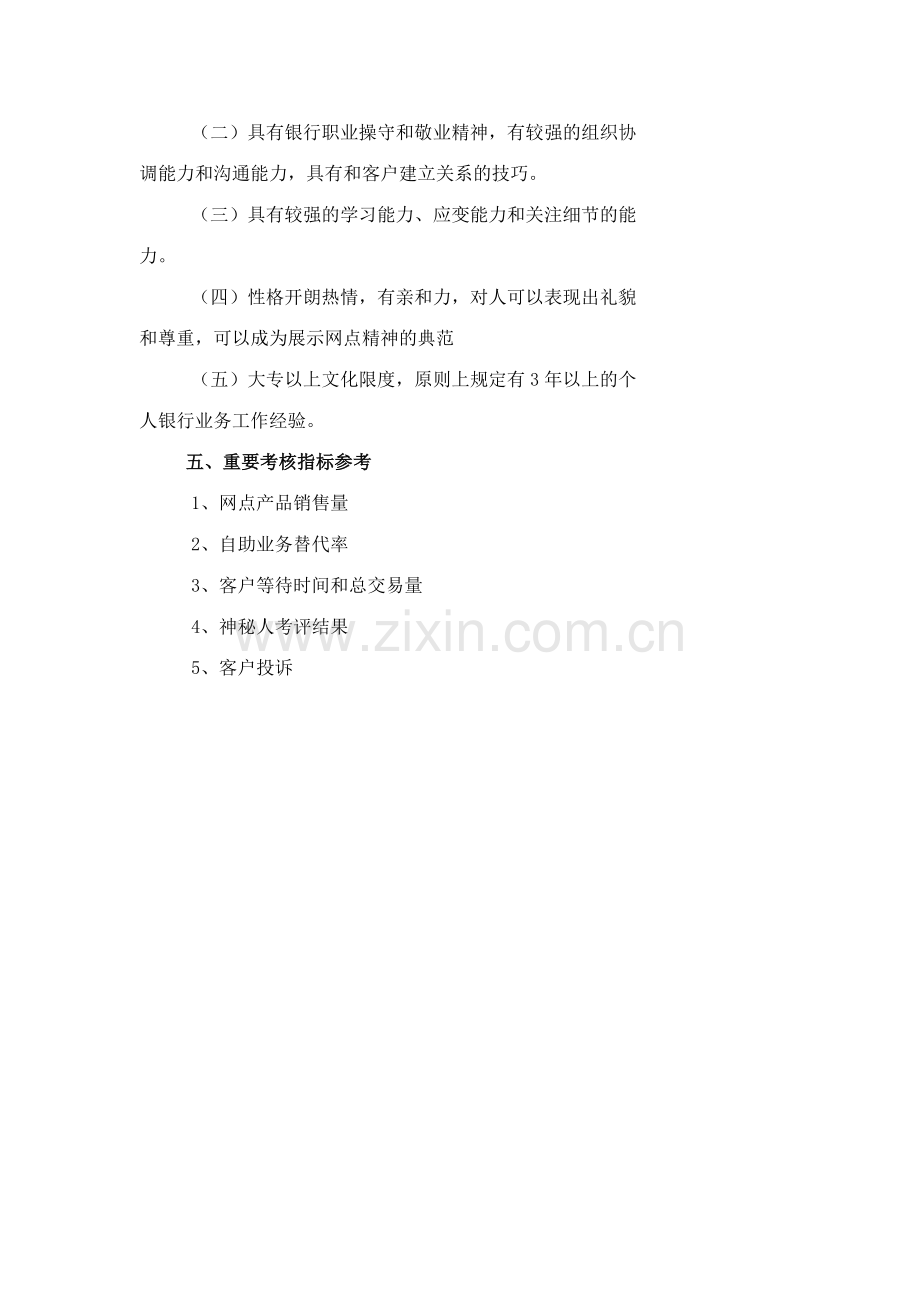 （二）具有银行职业操守和敬业精神，有较强的组织协调能力和沟通能力，具有和客户建立关系的技巧。

（三）具有较强的学习能力、应变能力和关注细节的能力。

（四）性格开朗热情，有亲和力，对人可以表现出礼貌和尊重，可以成为展示网点精神的典范

（五）大专以上文化限度，原则上规定有3年以上的个人银行业务工作经验。

五、重要考核指标参考

1、网点产品销售量

2、自助业务替代率

3、客户等待时间和总交易量

4、神秘人考评结果

5、客户投诉

www.zixin.com.cn